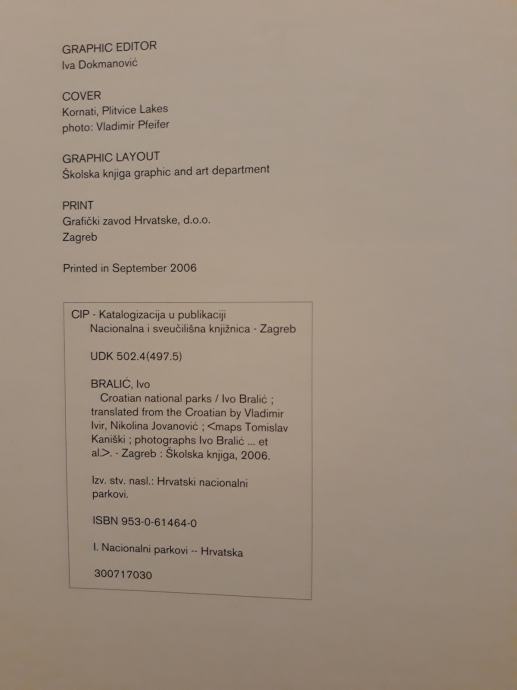 GRAPHIC EDITOR
Iva Dokmanović

COVER
Kornati, Plitvice Lakes
photo: Vladimir Pfeifer

GRAPHIC LAYOUT
Školska knjiga graphic and art department

PRINT
Grafički zavod Hrvatske, d.o.o.
Zagreb

Printed in September 2006

CIP - Katalogizacija u publikaciji
Nacionalna i sveučilišna knjižnica - Zagreb

UDK 502.4(497.5)

BRALIĆ, Ivo
Croatian national parks / Ivo Bralić ; translated from the Croatian by Vladimir Ivir, Nikolina Jovanović ; <maps Tomislav Kaniški ; photographs Ivo Bralić ... et al.>. - Zagreb : Školska knjiga, 2006.

Izv. stv. nasl.: Hrvatski nacionalni parkovi.

ISBN 953-0-61464-0

I. Nacionalni parkovi -- Hrvatska

300717030